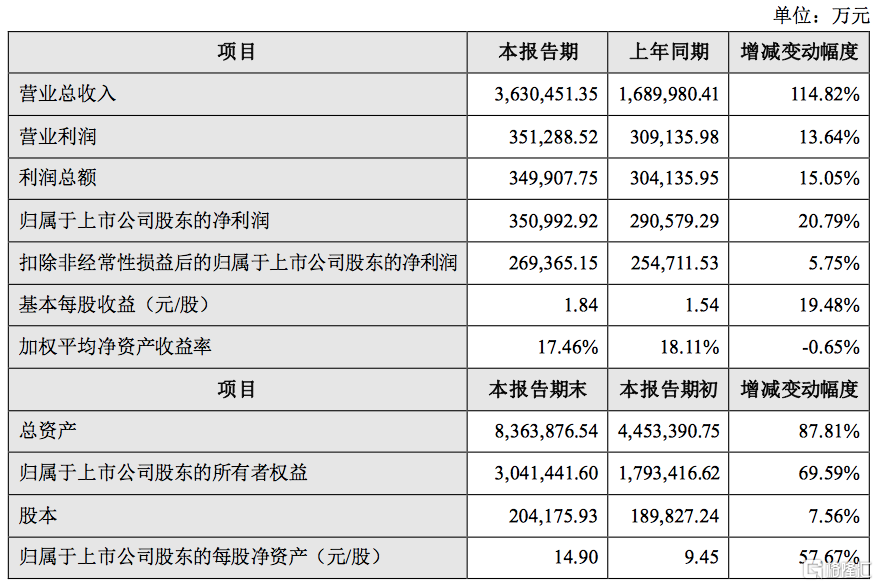 单位：万元

| 项目 | 本报告期 | 上年同期 | 增减变动幅度 |
|---|---|---|---|
| 营业总收入 | 3,630,451.35 | 1,689,980.41 | 114.82% |
| 营业利润 | 351,288.52 | 309,135.98 | 13.64% |
| 利润总额 | 349,907.75 | 304,135.95 | 15.05% |
| 归属于上市公司股东的净利润 | 350,992.92 | 290,579.29 | 20.79% |
| 扣除非经常性损益后的归属于上市公司股东的净利润 | 269,365.15 | 254,711.53 | 5.75% |
| 基本每股收益（元/股） | 1.84 | 1.54 | 19.48% |
| 加权平均净资产收益率 | 17.46% | 18.11% | -0.65% |
| 项目 | 本报告期末 | 本报告期初 | 增减变动幅度 |
| 总资产 | 8,363,876.54 | 4,453,390.75 | 87.81% |
| 归属于上市公司股东的所有者权益 | 3,041,441.60 | 1,793,416.62 | 69.59% |
| 股本 | 204,175.93 | 189,827.24 | 7.56% |
| 归属于上市公司股东的每股净资产（元/股） | 14.90 | 9.45 | 57.67% |

格隆汇